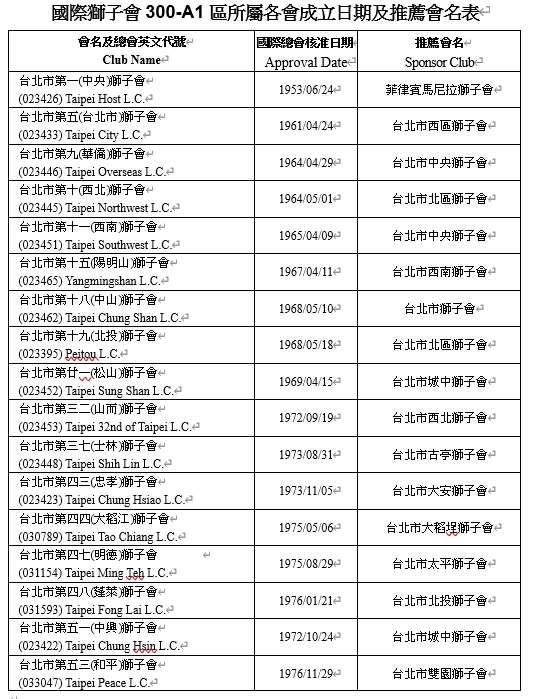 國際獅子會 300-A1 區所屬各會成立日期及推薦會名表

| 會名及總會英文代號 Club Name | 國際總會核准日期 Approval Date | 推薦會名 Sponsor Club |
|---|---|---|
| 台北市第一(中央)獅子會 (023426) Taipei Host L.C. | 1953/06/24 | 菲律賓馬尼拉獅子會 |
| 台北市第五(台北市)獅子會 (023433) Taipei City L.C. | 1961/04/24 | 台北市西區獅子會 |
| 台北市第九(華僑)獅子會 (023446) Taipei Overseas L.C. | 1964/04/29 | 台北市中央獅子會 |
| 台北市第十(西北)獅子會 (023445) Taipei Northwest L.C. | 1964/05/01 | 台北市北區獅子會 |
| 台北市第十一(西南)獅子會 (023451) Taipei Southwest L.C. | 1965/04/09 | 台北市中央獅子會 |
| 台北市第十五(陽明山)獅子會 (023465) Yangmingshan L.C. | 1967/04/11 | 台北市西南獅子會 |
| 台北市第十八(中山)獅子會 (023462) Taipei Chung Shan L.C. | 1968/05/10 | 台北市獅子會 |
| 台北市第十九(北投)獅子會 (023395) Peitou L.C. | 1968/05/18 | 台北市北區獅子會 |
| 台北市第廿一(松山)獅子會 (023452) Taipei Sung Shan L.C. | 1969/04/15 | 台北市城中獅子會 |
| 台北市第三二(山而)獅子會 (023453) Taipei 32nd of Taipei L.C. | 1972/09/19 | 台北市西北獅子會 |
| 台北市第三七(士林)獅子會 (023448) Taipei Shih Lin L.C. | 1973/08/31 | 台北市古亭獅子會 |
| 台北市第四三(忠孝)獅子會 (023423) Taipei Chung Hsiao L.C. | 1973/11/05 | 台北市大安獅子會 |
| 台北市第四四(大稻江)獅子會 (030789) Taipei Tao Chiang L.C. | 1975/05/06 | 台北市大稻埕獅子會 |
| 台北市第四七(明德)獅子會 (031154) Taipei Ming Teh L.C. | 1975/08/29 | 台北市太平獅子會 |
| 台北市第四八(蓬萊)獅子會 (031593) Taipei Fong Lai L.C. | 1976/01/21 | 台北市北投獅子會 |
| 台北市第五一(中興)獅子會 (023422) Taipei Chung Hsin L.C. | 1972/10/24 | 台北市城中獅子會 |
| 台北市第五三(和平)獅子會 (033047) Taipei Peace L.C. | 1976/11/29 | 台北市雙園獅子會 |